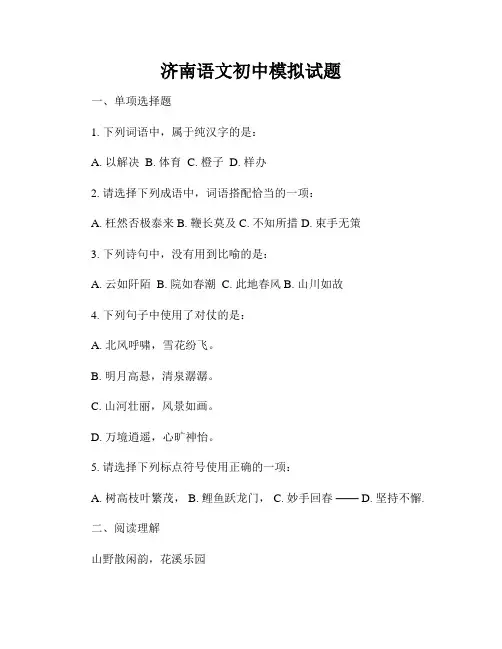 济南语文初中模拟试题

一、单项选择题

1. 下列词语中，属于纯汉字的是：

A. 以解决 B. 体育 C. 橙子 D. 样办

2. 请选择下列成语中，词语搭配恰当的一项：

A. 枉然否极泰来 B. 鞭长莫及 C. 不知所措 D. 束手无策

3. 下列诗句中，没有用到比喻的是：

A. 云如阡陌 B. 院如春潮 C. 此地春风 B. 山川如故

4. 下列句子中使用了对仗的是：

A. 北风呼啸，雪花纷飞。

B. 明月高悬，清泉潺潺。

C. 山河壮丽，风景如画。

D. 万境逍遥，心旷神怡。

5. 请选择下列标点符号使用正确的一项：

A. 树高枝叶繁茂， B. 鲤鱼跃龙门， C. 妙手回春 —— D. 坚持不懈.

二、阅读理解

山野散闲韵，花溪乐园